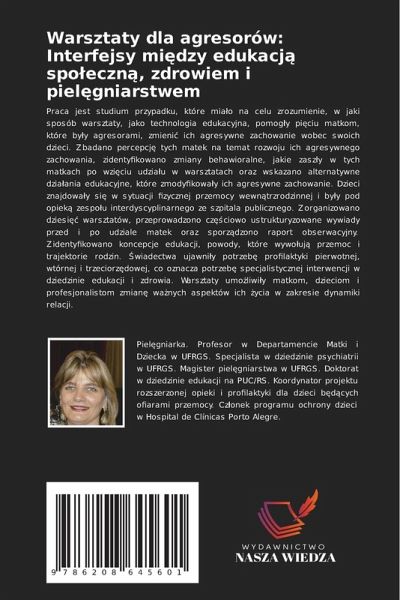 Warsztaty dla agresorów: Interfejsy między edukacją społeczną, zdrowiem i pielęgniarstwem

Praca jest studium przypadku, które miało na celu zrozumienie, w jaki sposób warsztaty, jako technologia edukacyjna, pomogły pięciu matkom, które były agresorami, zmienić ich agresywne zachowanie wobec swoich dzieci. Zbadano percepcję tych matek na temat rozwoju ich agresywnego zachowania, zidentyfikowano zmiany behawioralne, jakie zaszły w tych matkach po wzięciu udziału w warsztatach oraz wskazano alternatywne działania edukacyjne, które zmodyfikowały ich agresywne zachowanie. Dzieci znajdowały się w sytuacji fizycznej przemocy wewnątrzrodzinnej i były pod opieką zespołu interdyscyplinarnego ze szpitala publicznego. Zorganizowano dziesięć warsztatów, przeprowadzono częściowo ustrukturyzowane wywiady przed i po udziale matek oraz sporządzono raport obserwacyjny. Zidentyfikowano koncepcje edukacji, powody, które wywołują przemoc i trajektorie rodzin. Świadectwa ujawniły potrzebę profilaktyki pierwotnej, wtórnej i trzeciorzędowej, co oznacza potrzebę specjalistycznej interwencji w dziedzinie edukacji i zdrowia. Warsztaty umożliwiły matkom, dzieciom i profesjonalistom zmianę ważnych aspektów ich życia w zakresie dynamiki relacji.

Pielęgniarka. Profesor w Departamencie Matki i Dziecka w UFRGS. Specjalista w dziedzinie psychiatrii w UFRGS. Magister pielęgniarstwa w UFRGS. Doktorat w dziedzinie edukacji na PUC/RS. Koordynator projektu rozszerzonej opieki i profilaktyki dla dzieci będących ofiarami przemocy. Członek programu ochrony dzieci w Hospital de Clínicas Porto Alegre.

9 786208 645601

WYDAWNICTWO
NASZA WIEDZA